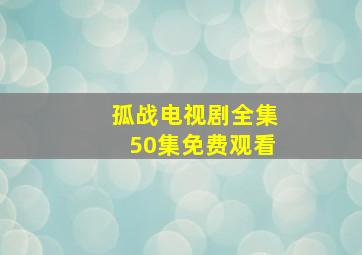 孤战电视剧全集
50集免费观看